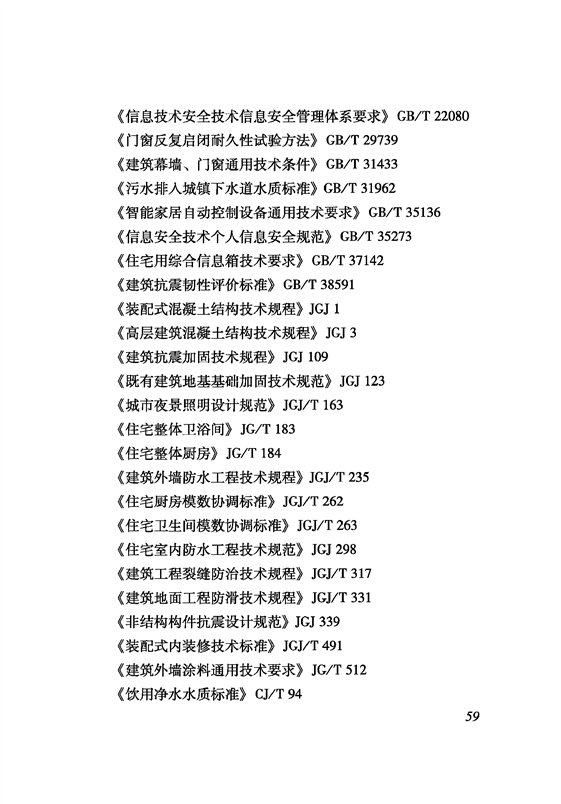 《信息技术安全技术信息安全管理体系要求》GB/T 22080
《门窗反复启闭耐久性试验方法》GB/T 29739
《建筑幕墙、门窗通用技术条件》GB/T 31433
《污水排入城镇下水道水质标准》GB/T 31962
《智能家居自动控制设备通用技术要求》GB/T 35136
《信息安全技术个人信息安全规范》GB/T 35273
《住宅用综合信息箱技术要求》GB/T 37142
《建筑抗震韧性评价标准》GB/T 38591
《装配式混凝土结构技术规程》JGJ 1
《高层建筑混凝土结构技术规程》JGJ 3
《建筑抗震加固技术规程》JGJ 109
《既有建筑地基基础加固技术规范》JGJ 123
《城市夜景照明设计规范》JGJ/T 163
《住宅整体卫浴间》JG/T 183
《住宅整体厨房》JG/T 184
《建筑外墙防水工程技术规程》JGJ/T 235
《住宅厨房模数协调标准》JGJ/T 262
《住宅卫生间模数协调标准》JGJ/T 263
《住宅室内防水工程技术规范》JGJ 298
《建筑工程裂缝防治技术规程》JGJ/T 317
《建筑地面工程防滑技术规程》JGJ/T 331
《非结构构件抗震设计规范》JGJ 339
《装配式内装修技术标准》JGJ/T 491
《建筑外墙涂料通用技术要求》JG/T 512
《饮用净水水质标准》CJ/T 94

59